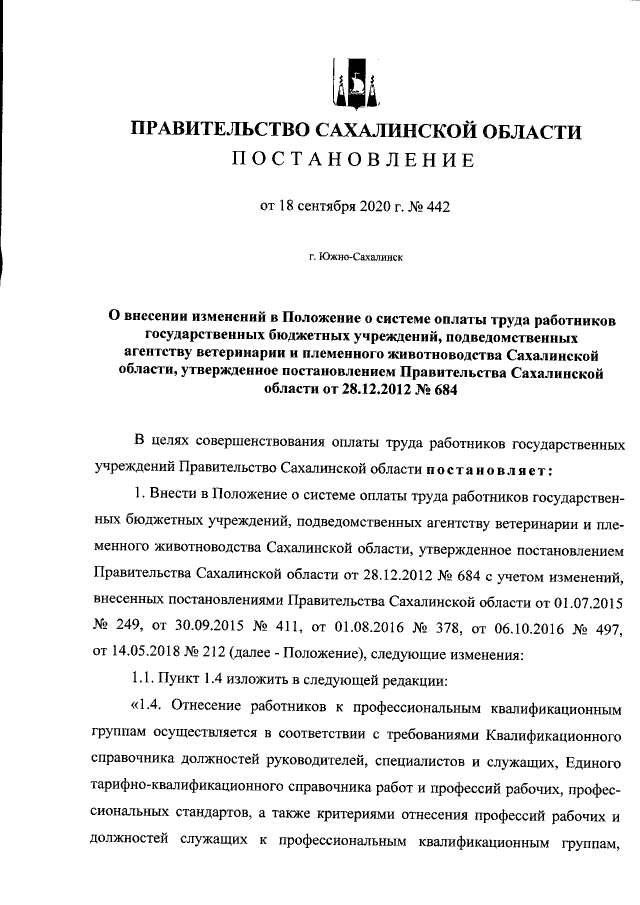 ПРАВИТЕЛЬСТВО САХАЛИНСКОЙ ОБЛАСТИ
ПОСТАНОВЛЕНИЕ

от 18 сентября 2020 г. № 442

г. Южно-Сахалинск

О внесении изменений в Положение о системе оплаты труда работников государственных бюджетных учреждений, подведомственных агентству ветеринарии и племенного животноводства Сахалинской области, утвержденное постановлением Правительства Сахалинской области от 28.12.2012 № 684

В целях совершенствования оплаты труда работников государственных учреждений Правительство Сахалинской области постановляет:

1. Внести в Положение о системе оплаты труда работников государственных бюджетных учреждений, подведомственных агентству ветеринарии и племенного животноводства Сахалинской области, утвержденное постановлением Правительства Сахалинской области от 28.12.2012 № 684 с учетом изменений, внесенных постановлениями Правительства Сахалинской области от 01.07.2015 № 249, от 30.09.2015 № 411, от 01.08.2016 № 378, от 06.10.2016 № 497, от 14.05.2018 № 212 (далее - Положение), следующие изменения:

1.1. Пункт 1.4 изложить в следующей редакции:

«1.4. Отнесение работников к профессиональным квалификационным группам осуществляется в соответствии с требованиями Квалификационного справочника должностей руководителей, специалистов и служащих, Единого тарифно-квалификационного справочника работ и профессий рабочих, профессиональных стандартов, а также критериями отнесения профессий рабочих и должностей служащих к профессиональным квалификационным группам,